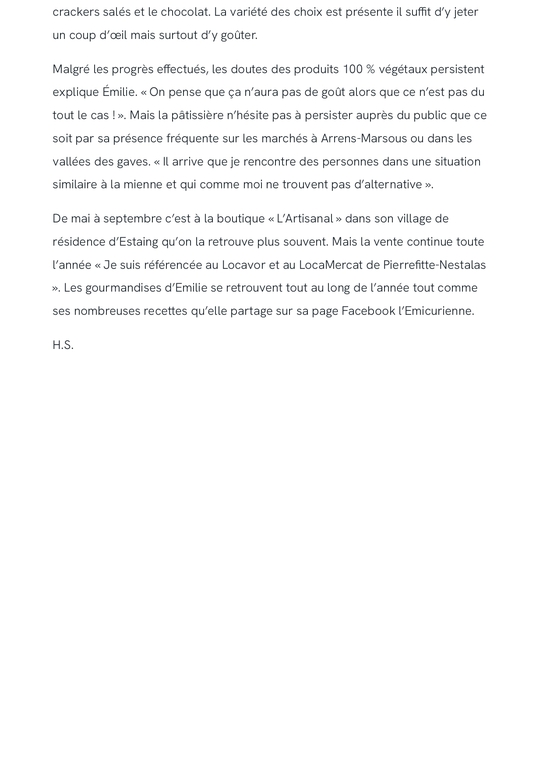 crackers salés et le chocolat. La variété des choix est présente il suffit d'y jeter un coup d'œil mais surtout d'y goûter.

Malgré les progrès effectués, les doutes des produits 100 % végétaux persistent explique Émilie. « On pense que ça n'aura pas de goût alors que ce n'est pas du tout le cas ! ». Mais la pâtissière n'hésite pas à persister auprès du public que ce soit par sa présence fréquente sur les marchés à Arrens-Marsous ou dans les vallées des gaves. « Il arrive que je rencontre des personnes dans une situation similaire à la mienne et qui comme moi ne trouvent pas d'alternative ».

De mai à septembre c'est à la boutique « L'Artisanal » dans son village de résidence d'Estaing qu'on la retrouve plus souvent. Mais la vente continue toute l'année « Je suis référencée au Locavor et au LocaMercat de Pierrefitte-Nestalas ». Les gourmandises d'Emilie se retrouvent tout au long de l'année tout comme ses nombreuses recettes qu'elle partage sur sa page Facebook l'Emicurienne.

H.S.